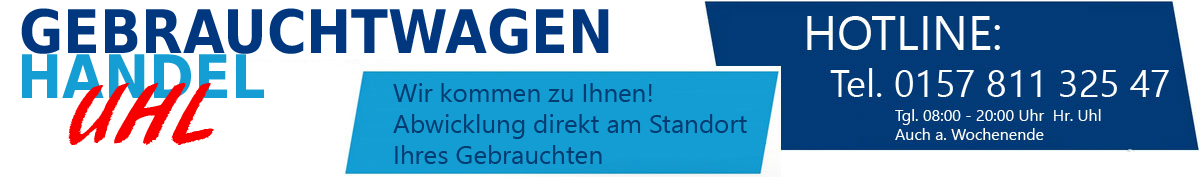 GEBRAUCHTWAGEN
HANDEL
UHL

Wir kommen zu Ihnen!
Abwicklung direkt am Standort
Ihres Gebrauchten

HOTLINE:
Tel. 0157 811 325 47
Tgl. 08:00 - 20:00 Uhr Hr. Uhl
Auch a. Wochenende